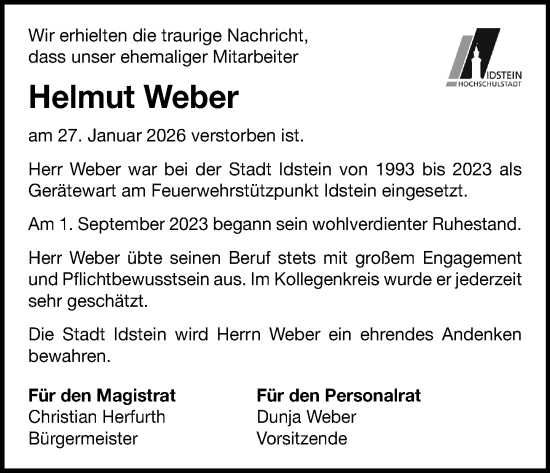 Wir erhielten die traurige Nachricht, dass unser ehemaliger Mitarbeiter

IDSTEIN
HOCHSCHULSTADT

Helmut Weber

am 27. Januar 2026 verstorben ist.

Herr Weber war bei der Stadt Idstein von 1993 bis 2023 als Gerätewart am Feuerwehrstützpunkt Idstein eingesetzt.

Am 1. September 2023 begann sein wohlverdienter Ruhestand.

Herr Weber übte seinen Beruf stets mit großem Engagement und Pflichtbewusstsein aus. Im Kollegenkreis wurde er jederzeit sehr geschätzt.

Die Stadt Idstein wird Herrn Weber ein ehrendes Andenken bewahren.

Für den Magistrat
Christian Herfurth
Bürgermeister

Für den Personalrat
Dunja Weber
Vorsitzende